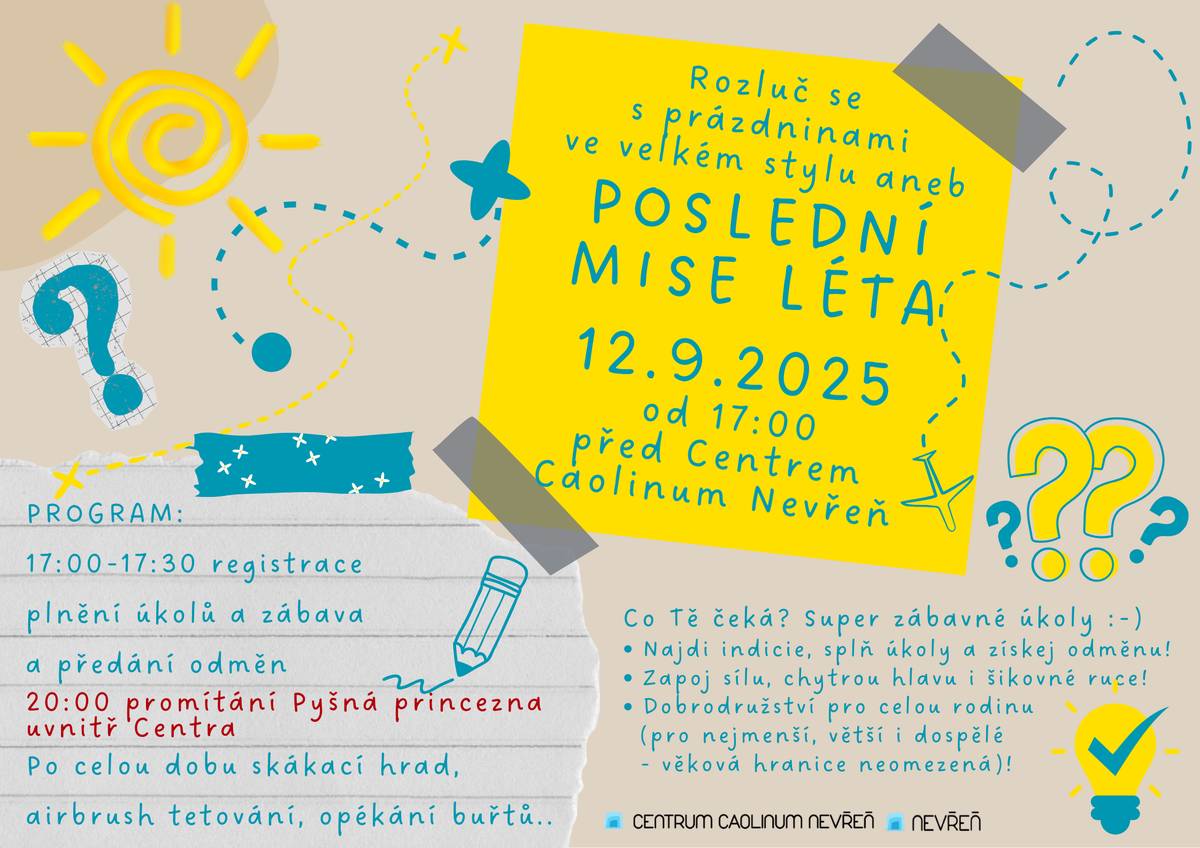 Rozluč se s prázdninami ve velkém stylu aneb

POSLEDNÍ MISE LÉTA

12.9.2025
od 17:00
před Centrem
Caolinum Nevřeň

PROGRAM:

17:00-17:30 registrace

plnění úkolů a zábava

a předání odměn

20:00 promítání Pyšná princezna uvnitř Centra

Po celou dobu skákací hrad,

airbrush tetování, opékání buřtů..

Co Tě čeká? Super zábavné úkoly :-)
• Najdi indicie, splň úkoly a získej odměnu!
• Zapoj sílu, chytrou hlavu i šikovné ruce!
• Dobrodružství pro celou rodinu (pro nejmenší, větší i dospělé - věková hranice neomezená)!

CENTRUM CAOLINUM NEVŘEŇ NEVŘEŇ